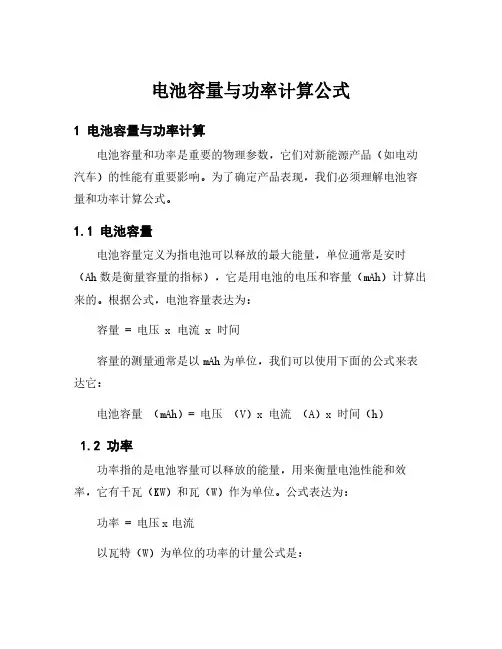 电池容量与功率计算公式

1 电池容量与功率计算

电池容量和功率是重要的物理参数，它们对新能源产品（如电动汽车）的性能有重要影响。为了确定产品表现，我们必须理解电池容量和功率计算公式。

1.1 电池容量

电池容量定义为指电池可以释放的最大能量，单位通常是安时（Ah 数是衡量容量的指标），它是用电池的电压和容量（mAh）计算出来的。根据公式，电池容量表达为：

容量 = 电压 x 电流 x 时间

容量的测量通常是以 mAh 为单位，我们可以使用下面的公式来表达它：

电池容量 （mAh）= 电压 （V）x 电流 （A）x 时间（h）

1.2 功率

功率指的是电池容量可以释放的能量，用来衡量电池性能和效率，它有千瓦（KW）和瓦（W）作为单位。公式表达为：

功率 = 电压 x 电流

以瓦特（W）为单位的功率的计量公式是：